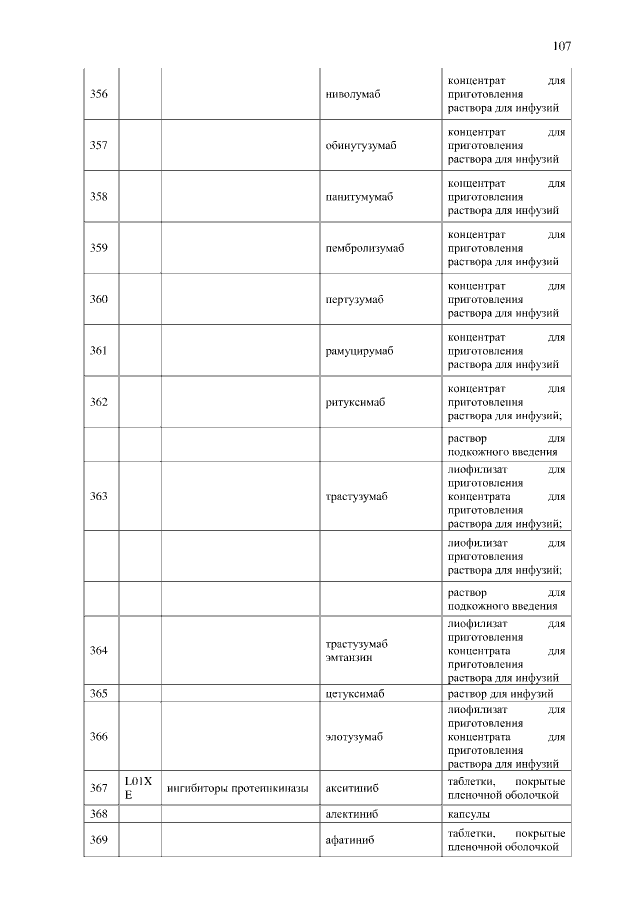 107

| | | | | |
|---|---|---|---|---|
| 356 | | | ниволумаб | концентрат для приготовления раствора для инфузий |
| 357 | | | обинутузумаб | концентрат для приготовления раствора для инфузий |
| 358 | | | панитумумаб | концентрат для приготовления раствора для инфузий |
| 359 | | | пембролизумаб | концентрат для приготовления раствора для инфузий |
| 360 | | | пертузумаб | концентрат для приготовления раствора для инфузий |
| 361 | | | рамуцирумаб | концентрат для приготовления раствора для инфузий |
| 362 | | | ритуксимаб | концентрат для приготовления раствора для инфузий; |
| | | | | раствор для подкожного введения |
| 363 | | | трастузумаб | лиофилизат для приготовления концентрата для приготовления раствора для инфузий; |
| | | | | лиофилизат для приготовления раствора для инфузий; |
| | | | | раствор для подкожного введения |
| 364 | | | трастузумаб эмтанзин | лиофилизат для приготовления концентрата для приготовления раствора для инфузий |
| 365 | | | цетуксимаб | раствор для инфузий |
| 366 | | | элотузумаб | лиофилизат для приготовления концентрата для приготовления раствора для инфузий |
| 367 | L01XE | ингибиторы протеинкиназы | акситиниб | таблетки, покрытые пленочной оболочкой |
| 368 | | | алектиниб | капсулы |
| 369 | | | афатиниб | таблетки, покрытые пленочной оболочкой |